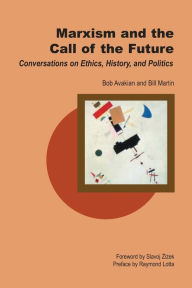 Marxism and the Call of the Future

Conversations on Ethics, History, and Politics

Bob Avakian and Bill Martin

Foreword by Slavoj Zizek
Preface by Raymond Lotta